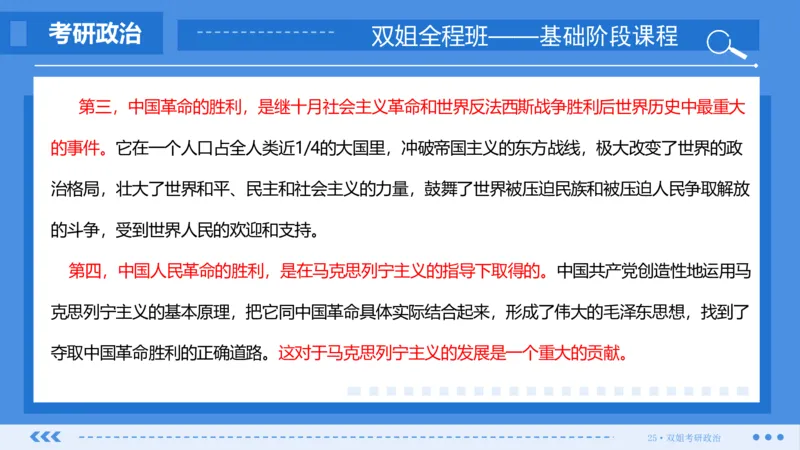 考研政治

双姐全程班——基础阶段课程

第三，中国革命的胜利，是继十月社会主义革命和世界反法西斯战争胜利后世界历史中最重大的事件。它在一个人口占全人类近1/4的大国里，冲破帝国主义的东方战线，极大改变了世界的政治格局，壮大了世界和平、民主和社会主义的力量，鼓舞了世界被压迫民族和被压迫人民争取解放的斗争，受到世界人民的欢迎和支持。

第四，中国人民革命的胜利，是在马克思列宁主义的指导下取得的。中国共产党创造性地运用马克思列宁主义的基本原理，把它同中国革命具体实际结合起来，形成了伟大的毛泽东思想，找到了夺取中国革命胜利的正确道路。这对于马克思列宁主义的发展是一个重大的贡献。

25 • 双姐考研政治